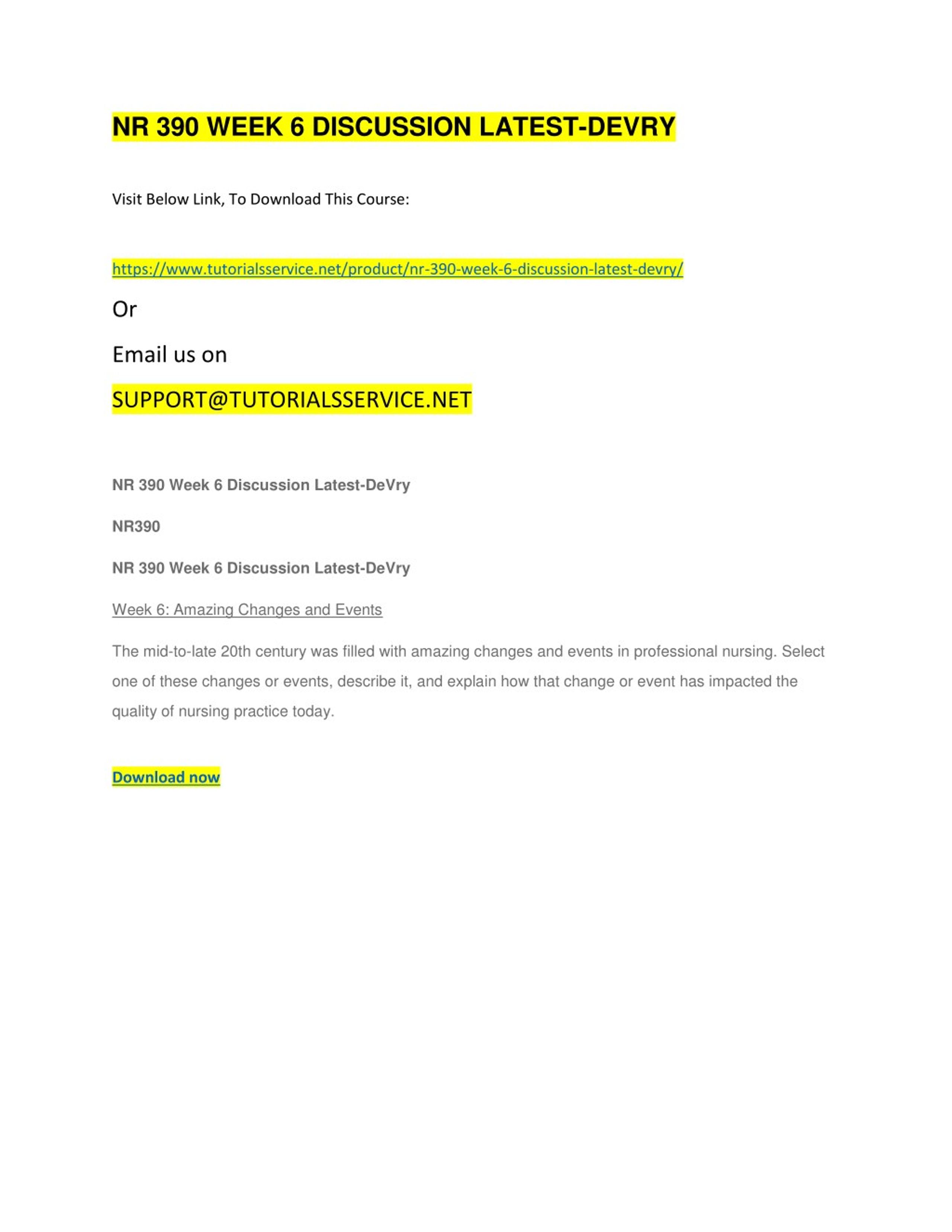 NR 390 WEEK 6 DISCUSSION LATEST-DEVRY

Visit Below Link, To Download This Course:

https://www.tutorialsservice.net/product/nr-390-week-6-discussion-latest-devry/

Or

Email us on

SUPPORT@TUTORIALSSERVICE.NET

NR 390 Week 6 Discussion Latest-DeVry

NR390

NR 390 Week 6 Discussion Latest-DeVry

Week 6: Amazing Changes and Events

The mid-to-late 20th century was filled with amazing changes and events in professional nursing. Select one of these changes or events, describe it, and explain how that change or event has impacted the quality of nursing practice today.

Download now